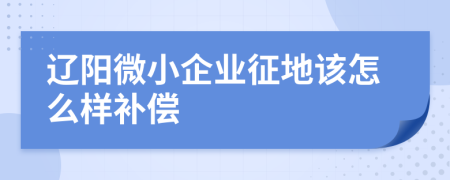 辽阳微小企业征地该怎么样补偿